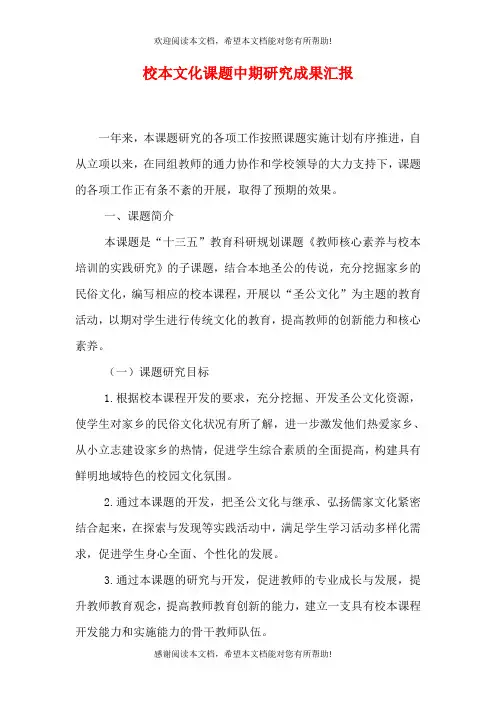 欢迎阅读本文档，希望本文档能对您有所帮助!

校本文化课题中期研究成果汇报

一年来，本课题研究的各项工作按照课题实施计划有序推进，自从立项以来，在同组教师的通力协作和学校领导的大力支持下，课题的各项工作正有条不紊的开展，取得了预期的效果。

一、课题简介

本课题是“十三五”教育科研规划课题《教师核心素养与校本培训的实践研究》的子课题，结合本地圣公的传说，充分挖掘家乡的民俗文化，编写相应的校本课程，开展以“圣公文化”为主题的教育活动，以期对学生进行传统文化的教育，提高教师的创新能力和核心素养。

（一）课题研究目标

1.根据校本课程开发的要求，充分挖掘、开发圣公文化资源，使学生对家乡的民俗文化状况有所了解，进一步激发他们热爱家乡、从小立志建设家乡的热情，促进学生综合素质的全面提高，构建具有鲜明地域特色的校园文化氛围。

2.通过本课题的开发，把圣公文化与继承、弘扬儒家文化紧密结合起来，在探索与发现等实践活动中，满足学生学习活动多样化需求，促进学生身心全面、个性化的发展。

3.通过本课题的研究与开发，促进教师的专业成长与发展，提升教师教育观念，提高教师教育创新的能力，建立一支具有校本课程开发能力和实施能力的骨干教师队伍。

感谢阅读本文档，希望本文档能对您有所帮助!